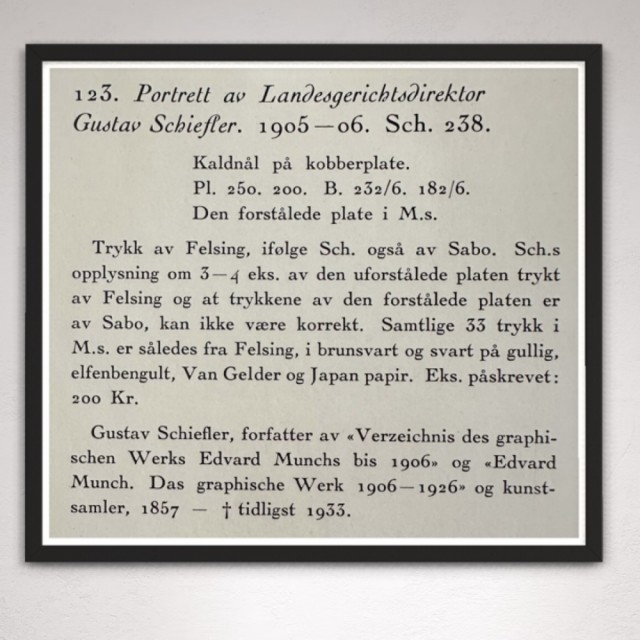 123. Portrett av Landesgerichtsdirektor Gustav Schiefler. 1905—06. Sch. 238.

Kaldnål på kobberplate.
Pl. 250. 200. B. 232/6. 182/6.
Den forstålede plate i M.s.

Trykk av Felsing, ifølge Sch. også av Sabo. Sch.s opplysning om 3—4 eks. av den uforstålede platen trykt av Felsing og at trykkene av den forstålede platen er av Sabo, kan ikke være korrekt. Samtlige 33 trykk i M.s. er således fra Felsing, i brunsvart og svart på gullig, elfenbengult, Van Gelder og Japan papir. Eks. påskrevet: 200 Kr.

Gustav Schiefler, forfatter av «Verzeichnis des graphischen Werks Edvard Munchs bis 1906» og «Edvard Munch. Das graphische Werk 1906—1926» og kunstsamler, 1857 — † tidligst 1933.